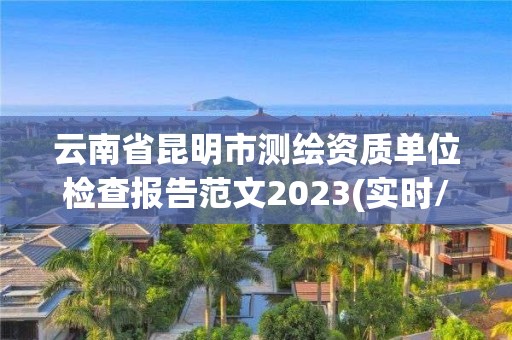 云南省昆明市测绘资质单位检查报告范文2023(实时/